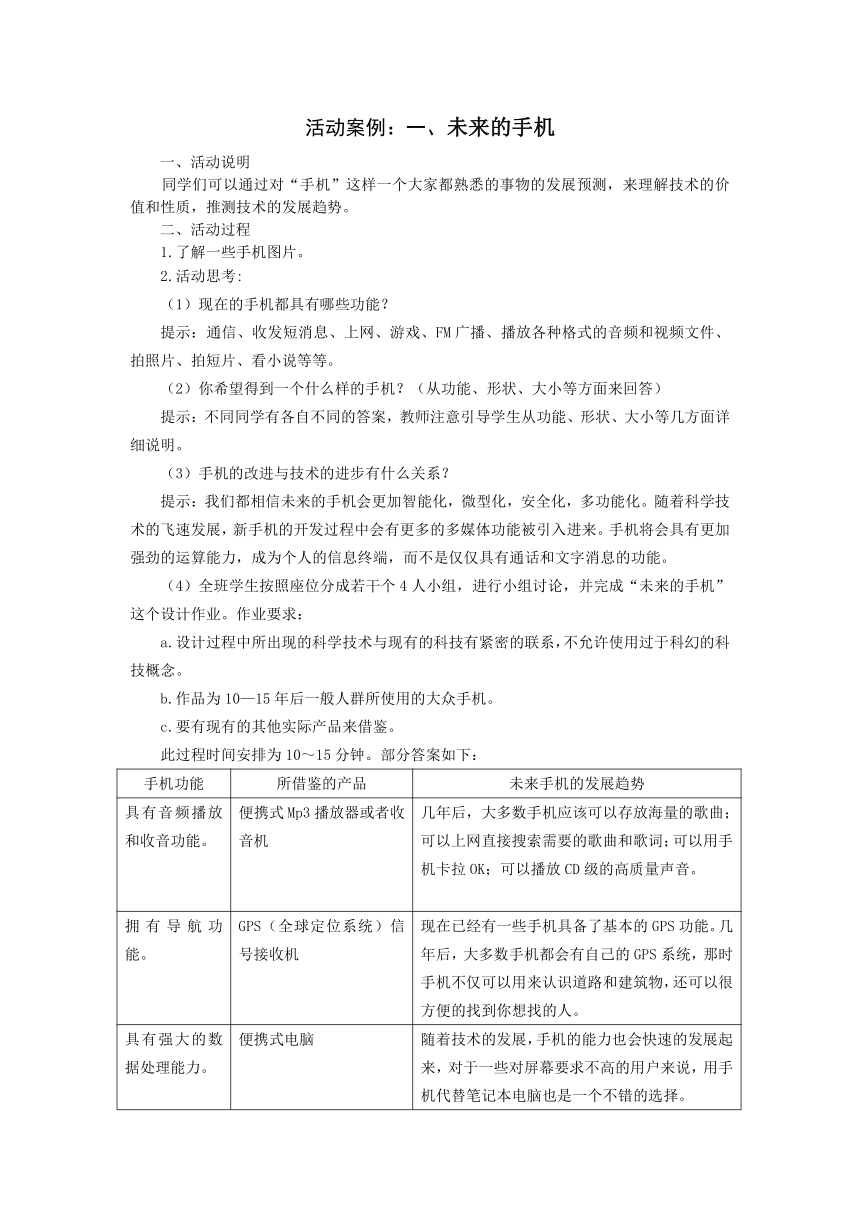 活动案例：一、未来的手机

一、活动说明

同学们可以通过对“手机”这样一个大家都熟悉的事物的发展预测，来理解技术的价值和性质，推测技术的发展趋势。

二、活动过程

1.了解一些手机图片。

2.活动思考:

（1）现在的手机都具有哪些功能？

提示：通信、收发短消息、上网、游戏、FM广播、播放各种格式的音频和视频文件、拍照片、拍短片、看小说等等。

（2）你希望得到一个什么样的手机？（从功能、形状、大小等方面来回答）

提示：不同同学有各自不同的答案，教师注意引导学生从功能、形状、大小等几方面详细说明。

（3）手机的改进与技术的进步有什么关系？

提示：我们都相信未来的手机会更加智能化，微型化，安全化，多功能化。随着科学技术的飞速发展，新手机的开发过程中会有更多的多媒体功能被引入进来。手机将会具有更加强劲的运算能力，成为个人的信息终端，而不是仅仅具有通话和文字消息的功能。

（4）全班学生按照座位分成若干个4人小组，进行小组讨论，并完成“未来的手机”这个设计作业。作业要求：

a.设计过程中所出现的科学技术与现有的科技有紧密的联系，不允许使用过于科幻的科技概念。

b.作品为10—15年后一般人群所使用的大众手机。

c.要有现有的其他实际产品来借鉴。

此过程时间安排为10～15分钟。部分答案如下：

| 手机功能 | 所借鉴的产品 | 未来手机的发展趋势 |
|---|---|---|
| 具有音频播放和收音功能。 | 便携式Mp3播放器或者收音机 | 几年后，大多数手机应该可以存放海量的歌曲；可以上网直接搜索需要的歌曲和歌词；可以用手机卡拉OK；可以播放CD级的高质量声音。 |
| 拥有导航功能。 | GPS（全球定位系统）信号接收机 | 现在已经有一些手机具备了基本的GPS功能。几年后，大多数手机都会有自己的GPS系统，那时手机不仅可以用来认识道路和建筑物，还可以很方便的找到你想找的人。 |
| 具有强大的数据处理能力。 | 便携式电脑 | 随着技术的发展，手机的能力也会快速的发展起来，对于一些对屏幕要求不高的用户来说，用手机代替笔记本电脑也是一个不错的选择。 |